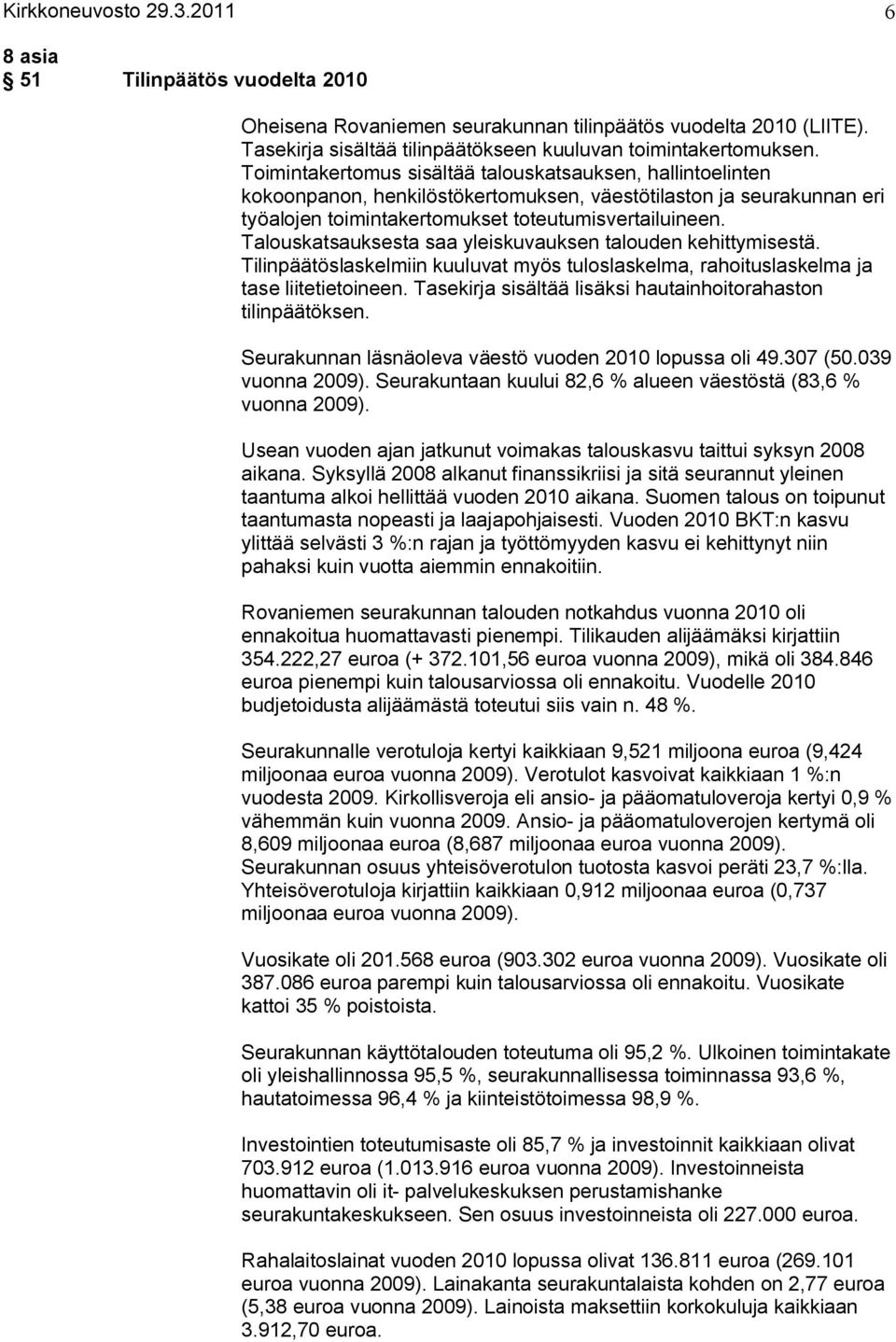 Kirkkoneuvosto 29.3.2011 6

8 asia
51 Tilinpäätös vuodelta 2010

Oheisena Rovaniemen seurakunnan tilinpäätös vuodelta 2010 (LIITE). Tasekirja sisältää tilinpäätökseen kuuluvan toimintakertomuksen. Toimintakertomus sisältää talouskatsauksen, hallintoelinten kokoonpanon, henkilöstökertomuksen, väestötilaston ja seurakunnan eri työalojen toimintakertomukset toteutumisvertailuineen. Talouskatsauksesta saa yleiskuvauksen talouden kehittymisestä. Tilinpäätöslaskelmiin kuuluvat myös tuloslaskelma, rahoituslaskelma ja tase liitetietoineen. Tasekirja sisältää lisäksi hautainhoitorahaston tilinpäätöksen.

Seurakunnan läsnäoleva väestö vuoden 2010 lopussa oli 49.307 (50.039 vuonna 2009). Seurakuntaan kuului 82,6 % alueen väestöstä (83,6 % vuonna 2009).

Usean vuoden ajan jatkunut voimakas talouskasvu taittui syksyn 2008 aikana. Syksyllä 2008 alkanut finanssikriisi ja sitä seurannut yleinen taantuma alkoi hellittää vuoden 2010 aikana. Suomen talous on toipunut taantumasta nopeasti ja laajapohjaisesti. Vuoden 2010 BKT:n kasvu ylittää selvästi 3 %:n rajan ja työttömyyden kasvu ei kehittynyt niin pahaksi kuin vuotta aiemmin ennakoitiin.

Rovaniemen seurakunnan talouden notkahdus vuonna 2010 oli ennakoitua huomattavasti pienempi. Tilikauden alijäämäksi kirjattiin 354.222,27 euroa (+ 372.101,56 euroa vuonna 2009), mikä oli 384.846 euroa pienempi kuin talousarviossa oli ennakoitu. Vuodelle 2010 budjetoidusta alijäämästä toteutui siis vain n. 48 %.

Seurakunnalle verotuloja kertyi kaikkiaan 9,521 miljoona euroa (9,424 miljoonaa euroa vuonna 2009). Verotulot kasvoivat kaikkiaan 1 %:n vuodesta 2009. Kirkollisveroja eli ansio- ja pääomatuloveroja kertyi 0,9 % vähemmän kuin vuonna 2009. Ansio- ja pääomatuloverojen kertymä oli 8,609 miljoonaa euroa (8,687 miljoonaa euroa vuonna 2009). Seurakunnan osuus yhteisöverotulon tuotosta kasvoi peräti 23,7 %:lla. Yhteisöverotuloja kirjattiin kaikkiaan 0,912 miljoonaa euroa (0,737 miljoonaa euroa vuonna 2009).

Vuosikate oli 201.568 euroa (903.302 euroa vuonna 2009). Vuosikate oli 387.086 euroa parempi kuin talousarviossa oli ennakoitu. Vuosikate kattoi 35 % poistoista.

Seurakunnan käyttötalouden toteutuma oli 95,2 %. Ulkoinen toimintakate oli yleishallinnossa 95,5 %, seurakunnallisessa toiminnassa 93,6 %, hautatoimessa 96,4 % ja kiinteistötoimessa 98,9 %.

Investointien toteutumisaste oli 85,7 % ja investoinnit kaikkiaan olivat 703.912 euroa (1.013.916 euroa vuonna 2009). Investoinneista huomattavin oli it- palvelukeskuksen perustamishanke seurakuntakeskukseen. Sen osuus investoinneista oli 227.000 euroa.

Rahalaitoslainat vuoden 2010 lopussa olivat 136.811 euroa (269.101 euroa vuonna 2009). Lainakanta seurakuntalaista kohden on 2,77 euroa (5,38 euroa vuonna 2009). Lainoista maksettiin korkokuluja kaikkiaan 3.912,70 euroa.